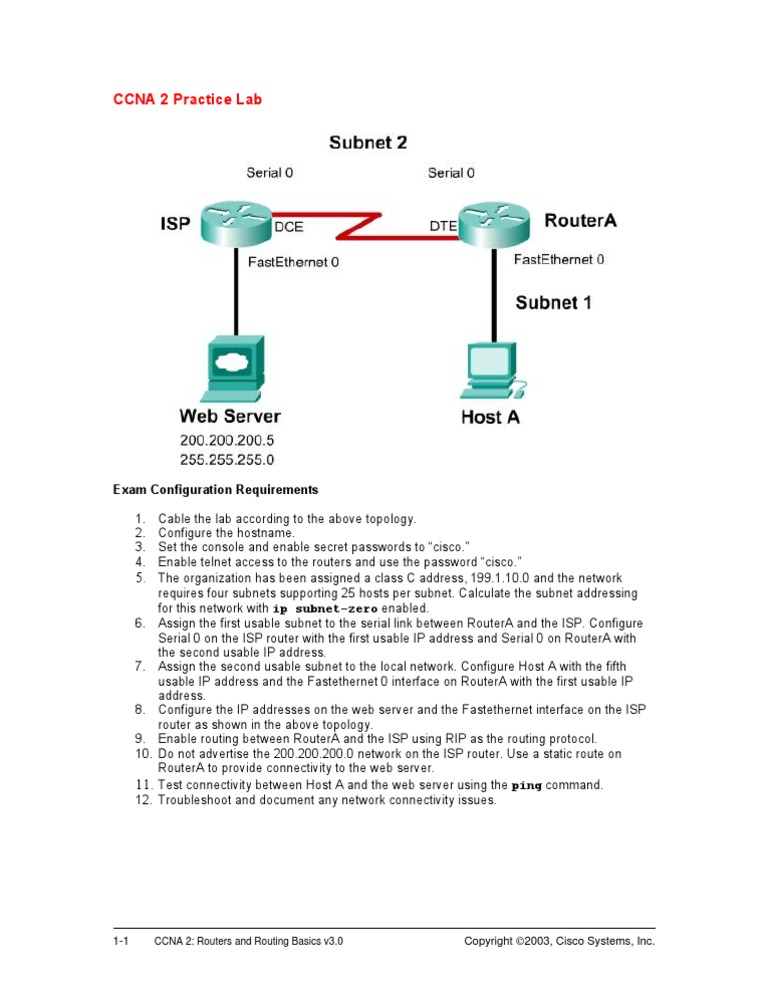 CCNA 2 Practice Lab

Subnet 2

Serial 0

Serial 0

ISP

DCE

DTE

RouterA

FastEthernet 0

FastEthernet 0

Subnet 1

Web Server

200.200.200.5
255.255.255.0

Host A

Exam Configuration Requirements

1. Cable the lab according to the above topology.
2. Configure the hostname.
3. Set the console and enable secret passwords to "cisco."
4. Enable telnet access to the routers and use the password "cisco."
5. The organization has been assigned a class C address, 199.1.10.0 and the network requires four subnets supporting 25 hosts per subnet. Calculate the subnet addressing for this network with ip subnet-zero enabled.
6. Assign the first usable subnet to the serial link between RouterA and the ISP. Configure Serial 0 on the ISP router with the first usable IP address and Serial 0 on RouterA with the second usable IP address.
7. Assign the second usable subnet to the local network. Configure Host A with the fifth usable IP address and the Fastethernet 0 interface on RouterA with the first usable IP address.
8. Configure the IP addresses on the web server and the Fastethernet interface on the ISP router as shown in the above topology.
9. Enable routing between RouterA and the ISP using RIP as the routing protocol.
10. Do not advertise the 200.200.200.0 network on the ISP router. Use a static route on RouterA to provide connectivity to the web server.
11. Test connectivity between Host A and the web server using the ping command.
12. Troubleshoot and document any network connectivity issues.

1-1 CCNA 2: Routers and Routing Basics v3.0 Copyright ©2003, Cisco Systems, Inc.